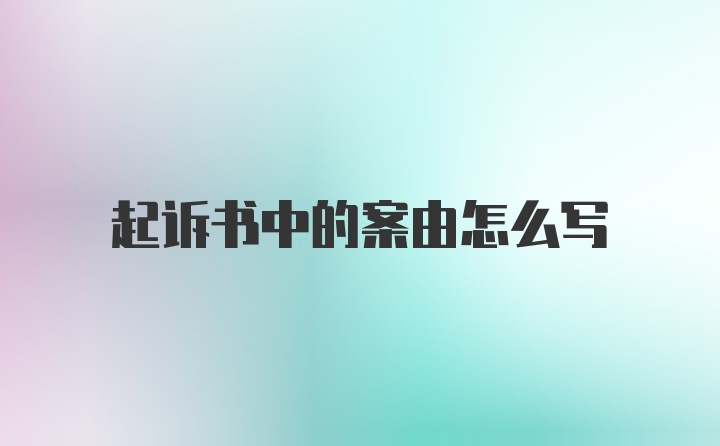 起诉书中的案由怎么写